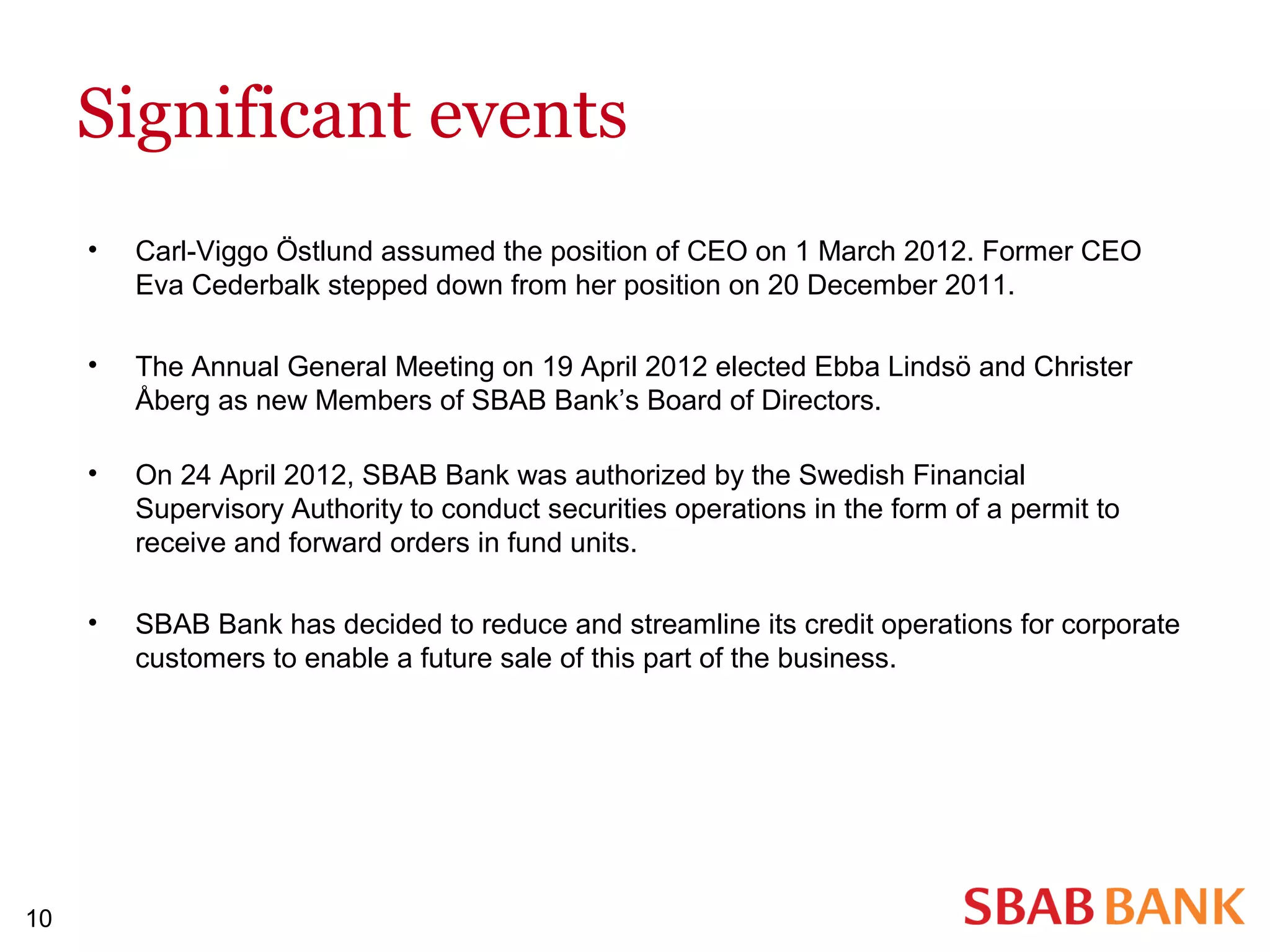 Significant events

• Carl-Viggo Östlund assumed the position of CEO on 1 March 2012. Former CEO Eva Cederbalk stepped down from her position on 20 December 2011.

• The Annual General Meeting on 19 April 2012 elected Ebba Lindsö and Christer Åberg as new Members of SBAB Bank's Board of Directors.

• On 24 April 2012, SBAB Bank was authorized by the Swedish Financial Supervisory Authority to conduct securities operations in the form of a permit to receive and forward orders in fund units.

• SBAB Bank has decided to reduce and streamline its credit operations for corporate customers to enable a future sale of this part of the business.

10

SBAB BANK